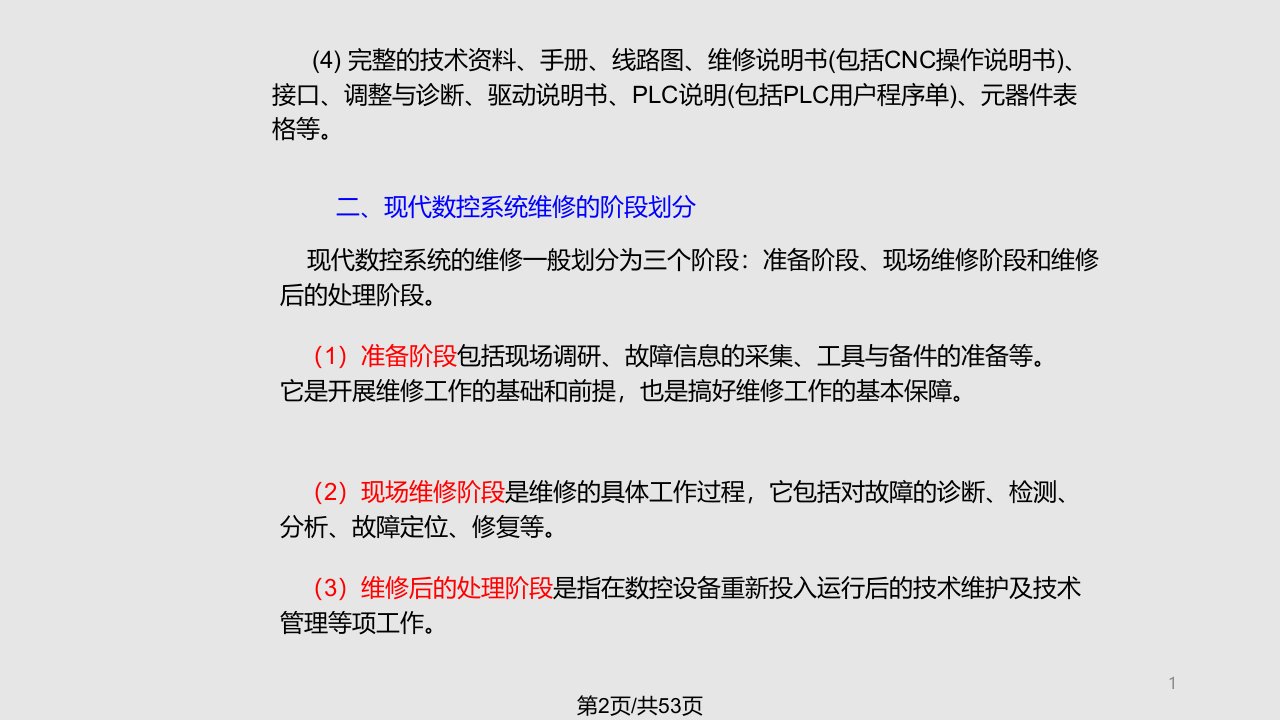 (4) 完整的技术资料、手册、线路图、维修说明书(包括CNC操作说明书)、接口、调整与诊断、驱动说明书、PLC说明(包括PLC用户程序单)、元器件表格等。

二、现代数控系统维修的阶段划分

现代数控系统的维修一般划分为三个阶段：准备阶段、现场维修阶段和维修后的处理阶段。

（1）准备阶段包括现场调研、故障信息的采集、工具与备件的准备等。它是开展维修工作的基础和前提，也是搞好维修工作的基本保障。

（2）现场维修阶段是维修的具体工作过程，它包括对故障的诊断、检测、分析、故障定位、修复等。

（3）维修后的处理阶段是指在数控设备重新投入运行后的技术维护及技术管理等项工作。

1

第2页/共53页